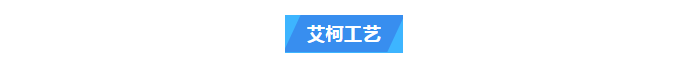 艾柯工艺